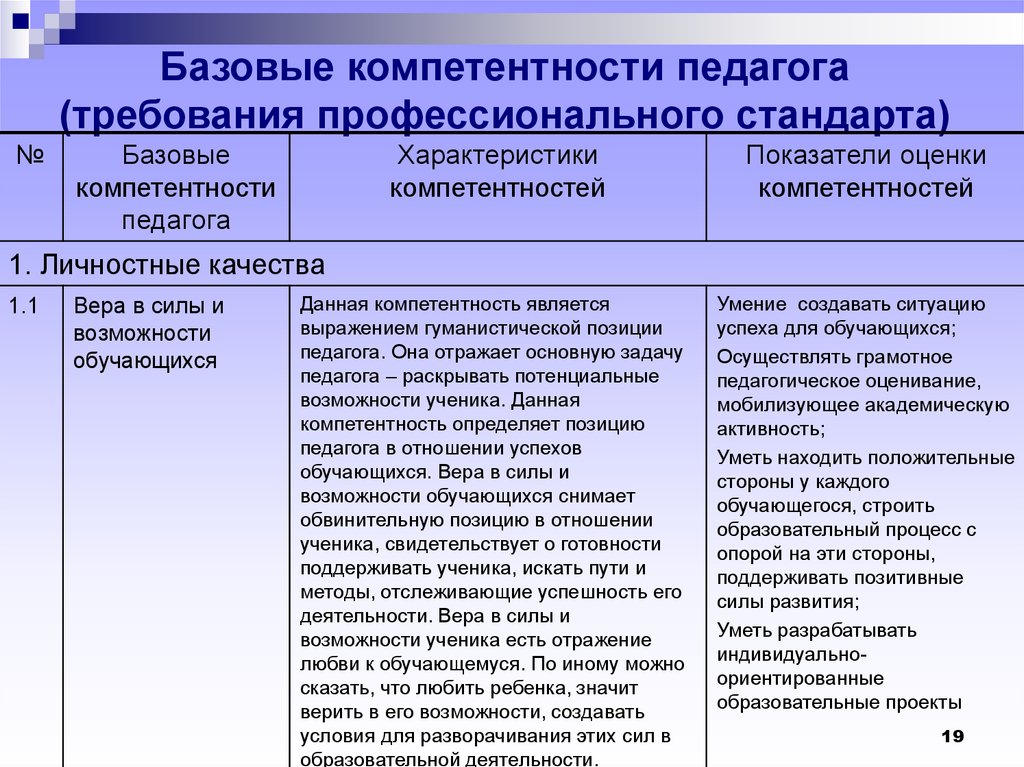 Базовые компетентности педагога (требования профессионального стандарта)

| № | Базовые компетентности педагога | Характеристики компетентностей | Показатели оценки компетентностей |
|---|---|---|---|
| 1. Личностные качества | | | |
| 1.1 | Вера в силы и возможности обучающихся | Данная компетентность является выражением гуманистической позиции педагога. Она отражает основную задачу педагога – раскрывать потенциальные возможности ученика. Данная компетентность определяет позицию педагога в отношении успехов обучающихся. Вера в силы и возможности обучающихся снимает обвинительную позицию в отношении ученика, свидетельствует о готовности поддерживать ученика, искать пути и методы, отслеживающие успешность его деятельности. Вера в силы и возможности ученика есть отражение любви к обучающемуся. По иному можно сказать, что любить ребенка, значит верить в его возможности, создавать условия для разворачивания этих сил в образовательной деятельности. | Умение создавать ситуацию успеха для обучающихся; Осуществлять грамотное педагогическое оценивание, мобилизующее академическую активность; Уметь находить положительные стороны у каждого обучающегося, строить образовательный процесс с опорой на эти стороны, поддерживать позитивные силы развития; Уметь разрабатывать индивидуально-ориентированные образовательные проекты |

19